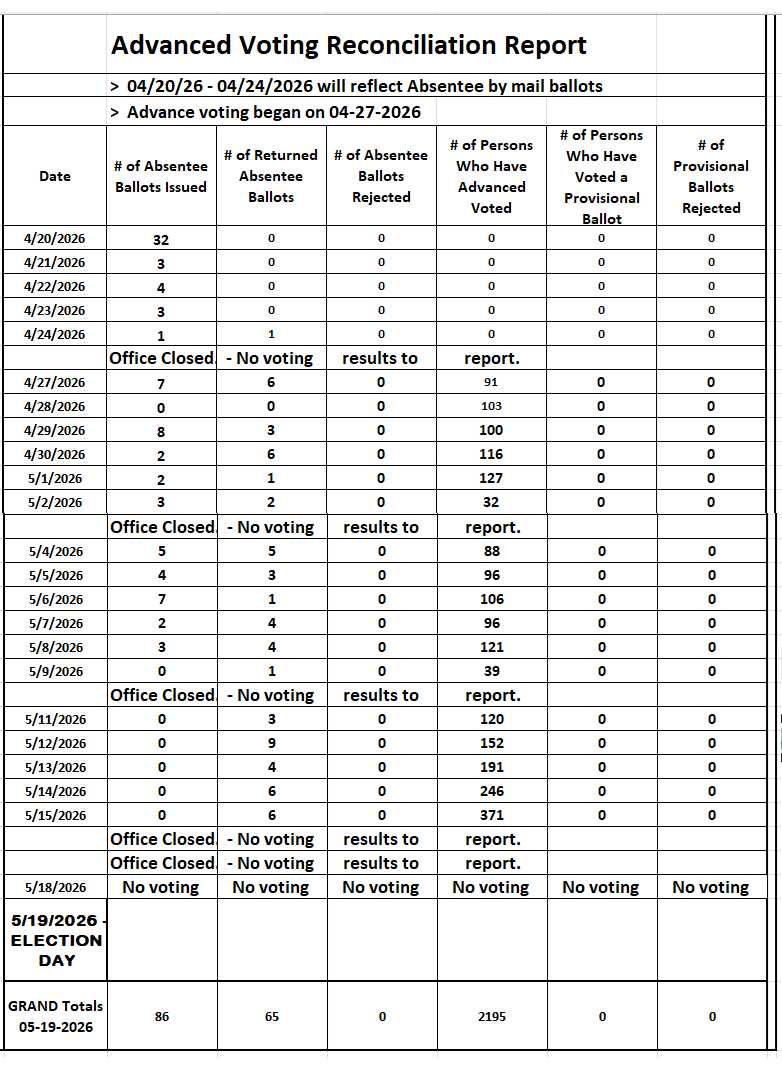 Advanced Voting Reconciliation Report

> 04/20/26 - 04/24/2026 will reflect Absentee by mail ballots

> Advance voting began on 04-27-2026

| Date | # of Absentee Ballots Issued | # of Returned Absentee Ballots | # of Absentee Ballots Rejected | # of Persons Who Have Advanced Voted | # of Persons Who Have Voted a Provisional Ballot | # of Provisional Ballots Rejected |
|---|---|---|---|---|---|---|
| 4/20/2026 | 32 | 0 | 0 | 0 | 0 | 0 |
| 4/21/2026 | 3 | 0 | 0 | 0 | 0 | 0 |
| 4/22/2026 | 4 | 0 | 0 | 0 | 0 | 0 |
| 4/23/2026 | 3 | 0 | 0 | 0 | 0 | 0 |
| 4/24/2026 | 1 | 1 | 0 | 0 | 0 | 0 |
| | Office Closed | - No voting | results to | report. | | |
| 4/27/2026 | 7 | 6 | 0 | 91 | 0 | 0 |
| 4/28/2026 | 0 | 0 | 0 | 103 | 0 | 0 |
| 4/29/2026 | 8 | 3 | 0 | 100 | 0 | 0 |
| 4/30/2026 | 2 | 6 | 0 | 116 | 0 | 0 |
| 5/1/2026 | 2 | 1 | 0 | 127 | 0 | 0 |
| 5/2/2026 | 3 | 2 | 0 | 32 | 0 | 0 |
| | Office Closed | - No voting | results to | report. | | |
| 5/4/2026 | 5 | 5 | 0 | 88 | 0 | 0 |
| 5/5/2026 | 4 | 3 | 0 | 96 | 0 | 0 |
| 5/6/2026 | 7 | 1 | 0 | 106 | 0 | 0 |
| 5/7/2026 | 2 | 4 | 0 | 96 | 0 | 0 |
| 5/8/2026 | 3 | 4 | 0 | 121 | 0 | 0 |
| 5/9/2026 | 0 | 1 | 0 | 39 | 0 | 0 |
| | Office Closed | - No voting | results to | report. | | |
| 5/11/2026 | 0 | 3 | 0 | 120 | 0 | 0 |
| 5/12/2026 | 0 | 9 | 0 | 152 | 0 | 0 |
| 5/13/2026 | 0 | 4 | 0 | 191 | 0 | 0 |
| 5/14/2026 | 0 | 6 | 0 | 246 | 0 | 0 |
| 5/15/2026 | 0 | 6 | 0 | 371 | 0 | 0 |
| | Office Closed | - No voting | results to | report. | | |
| | Office Closed | - No voting | results to | report. | | |
| 5/18/2026 | No voting | No voting | No voting | No voting | No voting | No voting |
| 5/19/2026 - ELECTION DAY | | | | | | |
| GRAND Totals 05-19-2026 | 86 | 65 | 0 | 2195 | 0 | 0 |